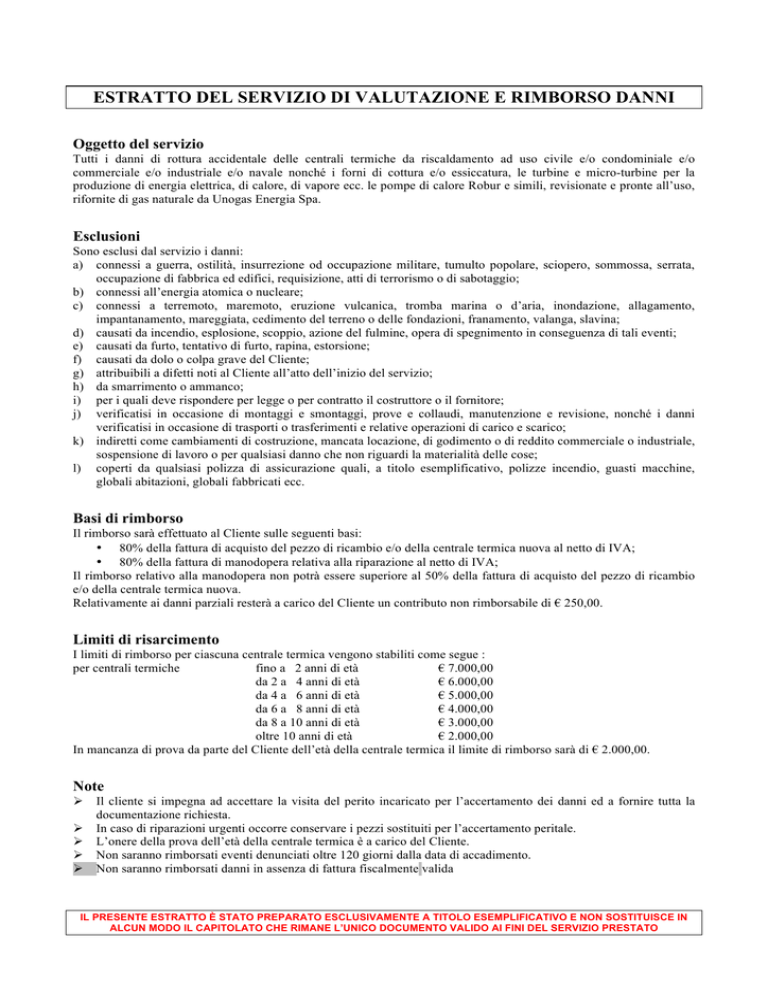 ESTRATTO DEL SERVIZIO DI VALUTAZIONE E RIMBORSO DANNI

Oggetto del servizio
Tutti i danni di rottura accidentale delle centrali termiche da riscaldamento ad uso civile e/o condominiale e/o commerciale e/o industriale e/o navale nonché i forni di cottura e/o essiccatura, le turbine e micro-turbine per la produzione di energia elettrica, di calore, di vapore ecc. le pompe di calore Robur e simili, revisionate e pronte all'uso, rifornite di gas naturale da Unogas Energia Spa.

Esclusioni
Sono esclusi dal servizio i danni:
a) connessi a guerra, ostilità, insurrezione od occupazione militare, tumulto popolare, sciopero, sommossa, serrata, occupazione di fabbrica ed edifici, requisizione, atti di terrorismo o di sabotaggio;
b) connessi all'energia atomica o nucleare;
c) connessi a terremoto, maremoto, eruzione vulcanica, tromba marina o d'aria, inondazione, allagamento, impantanamento, mareggiata, cedimento del terreno o delle fondazioni, franamento, valanga, slavina;
d) causati da incendio, esplosione, scoppio, azione del fulmine, opera di spegnimento in conseguenza di tali eventi;
e) causati da furto, tentativo di furto, rapina, estorsione;
f) causati da dolo o colpa grave del Cliente;
g) attribuibili a difetti noti al Cliente all'atto dell'inizio del servizio;
h) da smarrimento o ammanco;
i) per i quali deve rispondere per legge o per contratto il costruttore o il fornitore;
j) verificatisi in occasione di montaggi e smontaggi, prove e collaudi, manutenzione e revisione, nonché i danni verificatisi in occasione di trasporti o trasferimenti e relative operazioni di carico e scarico;
k) indiretti come cambiamenti di costruzione, mancata locazione, di godimento o di reddito commerciale o industriale, sospensione di lavoro o per qualsiasi danno che non riguardi la materialità delle cose;
l) coperti da qualsiasi polizza di assicurazione quali, a titolo esemplificativo, polizze incendio, guasti macchine, globali abitazioni, globali fabbricati ecc.

Basi di rimborso
Il rimborso sarà effettuato al Cliente sulle seguenti basi:
• 80% della fattura di acquisto del pezzo di ricambio e/o della centrale termica nuova al netto di IVA;
• 80% della fattura di manodopera relativa alla riparazione al netto di IVA;
Il rimborso relativo alla manodopera non potrà essere superiore al 50% della fattura di acquisto del pezzo di ricambio e/o della centrale termica nuova.
Relativamente ai danni parziali resterà a carico del Cliente un contributo non rimborsabile di € 250,00.

Limiti di risarcimento
I limiti di rimborso per ciascuna centrale termica vengono stabiliti come segue :
per centrali termiche fino a 2 anni di età € 7.000,00
da 2 a 4 anni di età € 6.000,00
da 4 a 6 anni di età € 5.000,00
da 6 a 8 anni di età € 4.000,00
da 8 a 10 anni di età € 3.000,00
oltre 10 anni di età € 2.000,00
In mancanza di prova da parte del Cliente dell'età della centrale termica il limite di rimborso sarà di € 2.000,00.

Note
➢ Il cliente si impegna ad accettare la visita del perito incaricato per l'accertamento dei danni ed a fornire tutta la documentazione richiesta.
➢ In caso di riparazioni urgenti occorre conservare i pezzi sostituiti per l'accertamento peritale.
➢ L'onere della prova dell'età della centrale termica è a carico del Cliente.
➢ Non saranno rimborsati eventi denunciati oltre 120 giorni dalla data di accadimento.
➢ Non saranno rimborsati danni in assenza di fattura fiscalmente valida

IL PRESENTE ESTRATTO È STATO PREPARATO ESCLUSIVAMENTE A TITOLO ESEMPLIFICATIVO E NON SOSTITUISCE IN ALCUN MODO IL CAPITOLATO CHE RIMANE L'UNICO DOCUMENTO VALIDO AI FINI DEL SERVIZIO PRESTATO